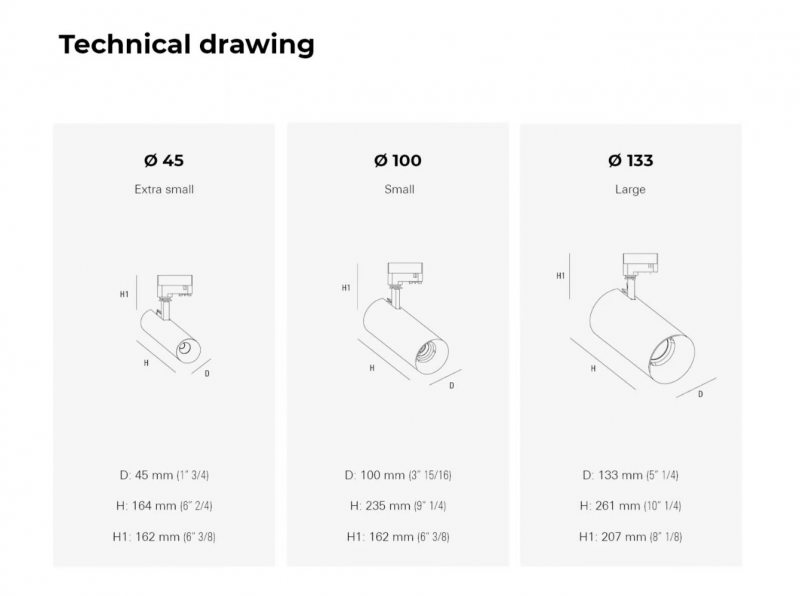 Technical drawing

Ø 45
Extra small

H1
H
D

D: 45 mm (1" 3/4)
H: 164 mm (6" 2/4)
H1: 162 mm (6" 3/8)

Ø 100
Small

H1
H
D

D: 100 mm (3" 15/16)
H: 235 mm (9" 1/4)
H1: 162 mm (6" 3/8)

Ø 133
Large

H1
H
D

D: 133 mm (5" 1/4)
H: 261 mm (10" 1/4)
H1: 207 mm (8" 1/8)